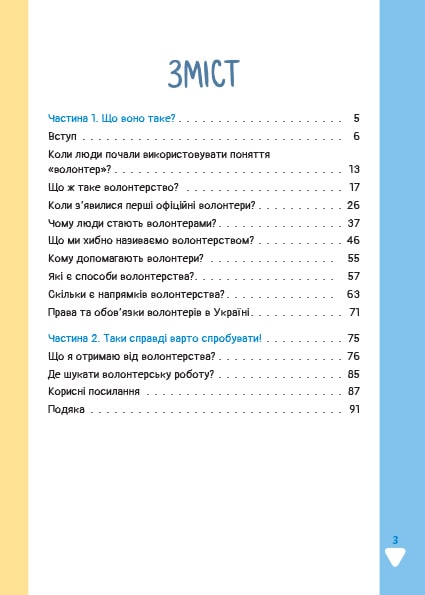 ЗМІСТ

Частина 1. Що воно таке? 5

Вступ 6

Коли люди почали використовувати поняття «волонтер»? 13

Що ж таке волонтерство? 17

Коли з'явилися перші офіційні волонтери? 26

Чому люди стають волонтерами? 37

Що ми хибно називаємо волонтерством? 46

Кому допомагають волонтери? 55

Які є способи волонтерства? 57

Скільки є напрямків волонтерства? 63

Права та обов'язки волонтерів в Україні 71

Частина 2. Таки справді варто спробувати! 75

Що я отримаю від волонтерства? 76

Де шукати волонтерську роботу? 85

Корисні посилання 87

Подяка 91

3